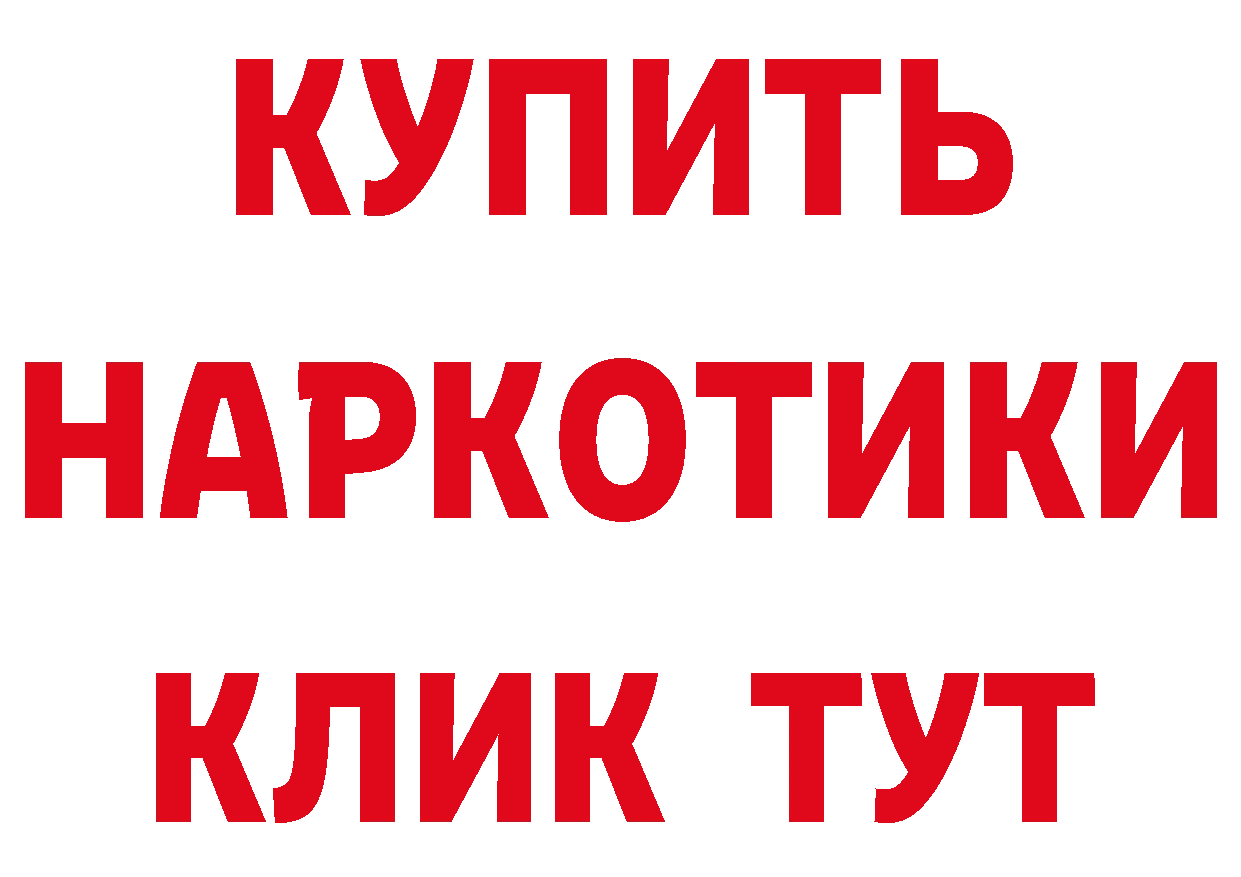 КУПИТЬ
НАРКОТИКИ
КЛИК ТУТ